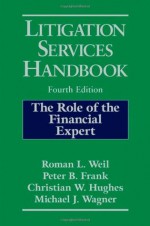 LITIGATION SERVICES HANDBOOK

Fourth Edition

The Role of the Financial Expert

Roman L. Weil
Peter B. Frank
Christian W. Hughes
Michael J. Wagner